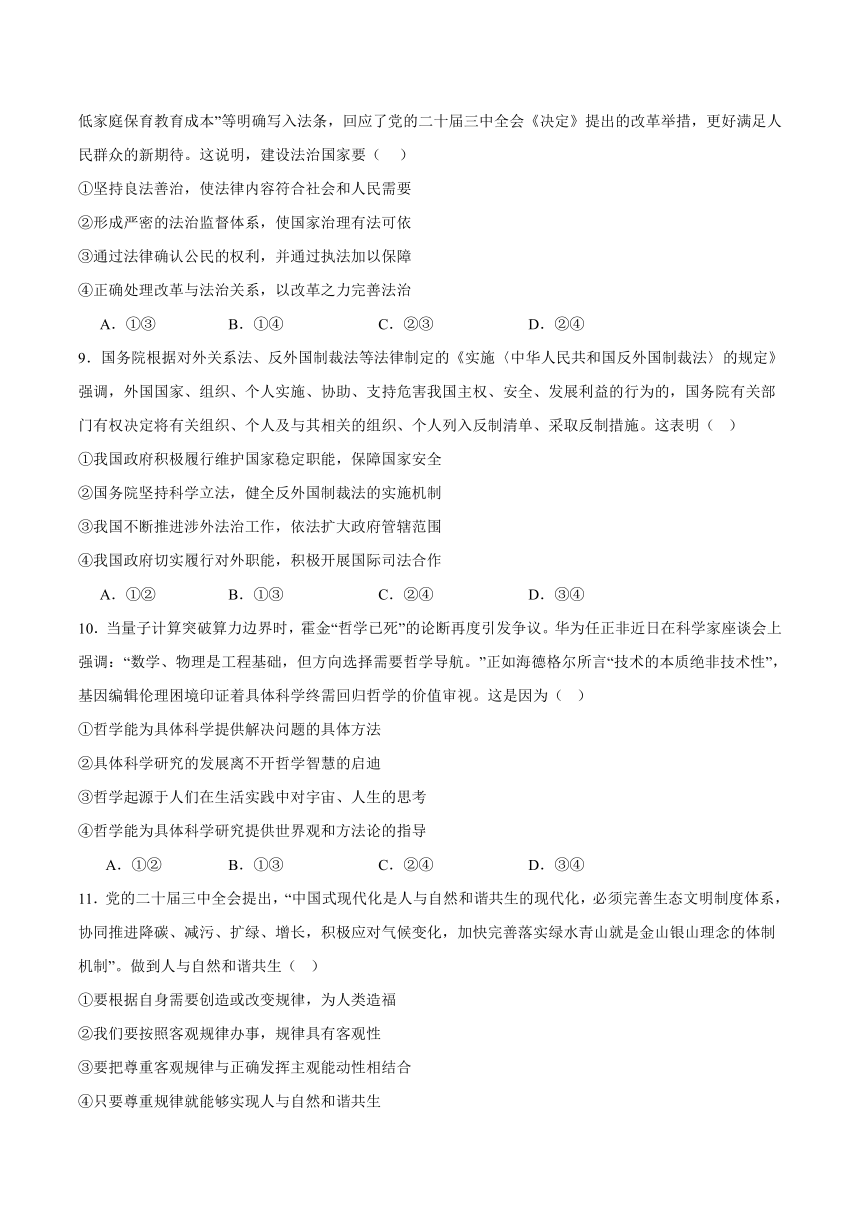 低家庭保育教育成本”等明确写入法条，回应了党的二十届三中全会《决定》提出的改革举措，更好满足人民群众的新期待。这说明，建设法治国家要（    ）

①坚持良法善治，使法律内容符合社会和人民需要

②形成严密的法治监督体系，使国家治理有法可依

③通过法律确认公民的权利，并通过执法加以保障

④正确处理改革与法治关系，以改革之力完善法治

A．①③　　B．①④　　C．②③　　D．②④

9．国务院根据对外关系法、反外国制裁法等法律制定的《实施〈中华人民共和国反外国制裁法〉的规定》强调，外国国家、组织、个人实施、协助、支持危害我国主权、安全、发展利益的行为的，国务院有关部门有权决定将有关组织、个人及与其相关的组织、个人列入反制清单、采取反制措施。这表明（    ）

①我国政府积极履行维护国家稳定职能，保障国家安全

②国务院坚持科学立法，健全反外国制裁法的实施机制

③我国不断推进涉外法治工作，依法扩大政府管辖范围

④我国政府切实履行对外职能，积极开展国际司法合作

A．①②　　B．①③　　C．②④　　D．③④

10．当量子计算突破算力边界时，霍金“哲学已死”的论断再度引发争议。华为任正非近日在科学家座谈会上强调：“数学、物理是工程基础，但方向选择需要哲学导航。”正如海德格尔所言“技术的本质绝非技术性”，基因编辑伦理困境印证着具体科学终需回归哲学的价值审视。这是因为（    ）

①哲学能为具体科学提供解决问题的具体方法

②具体科学研究的发展离不开哲学智慧的启迪

③哲学起源于人们在生活实践中对宇宙、人生的思考

④哲学能为具体科学研究提供世界观和方法论的指导

A．①②　　B．①③　　C．②④　　D．③④

11．党的二十届三中全会提出，“中国式现代化是人与自然和谐共生的现代化，必须完善生态文明制度体系，协同推进降碳、减污、扩绿、增长，积极应对气候变化，加快完善落实绿水青山就是金山银山理念的体制机制”。做到人与自然和谐共生（    ）

①要根据自身需要创造或改变规律，为人类造福

②我们要按照客观规律办事，规律具有客观性

③要把尊重客观规律与正确发挥主观能动性相结合

④只要尊重规律就能够实现人与自然和谐共生